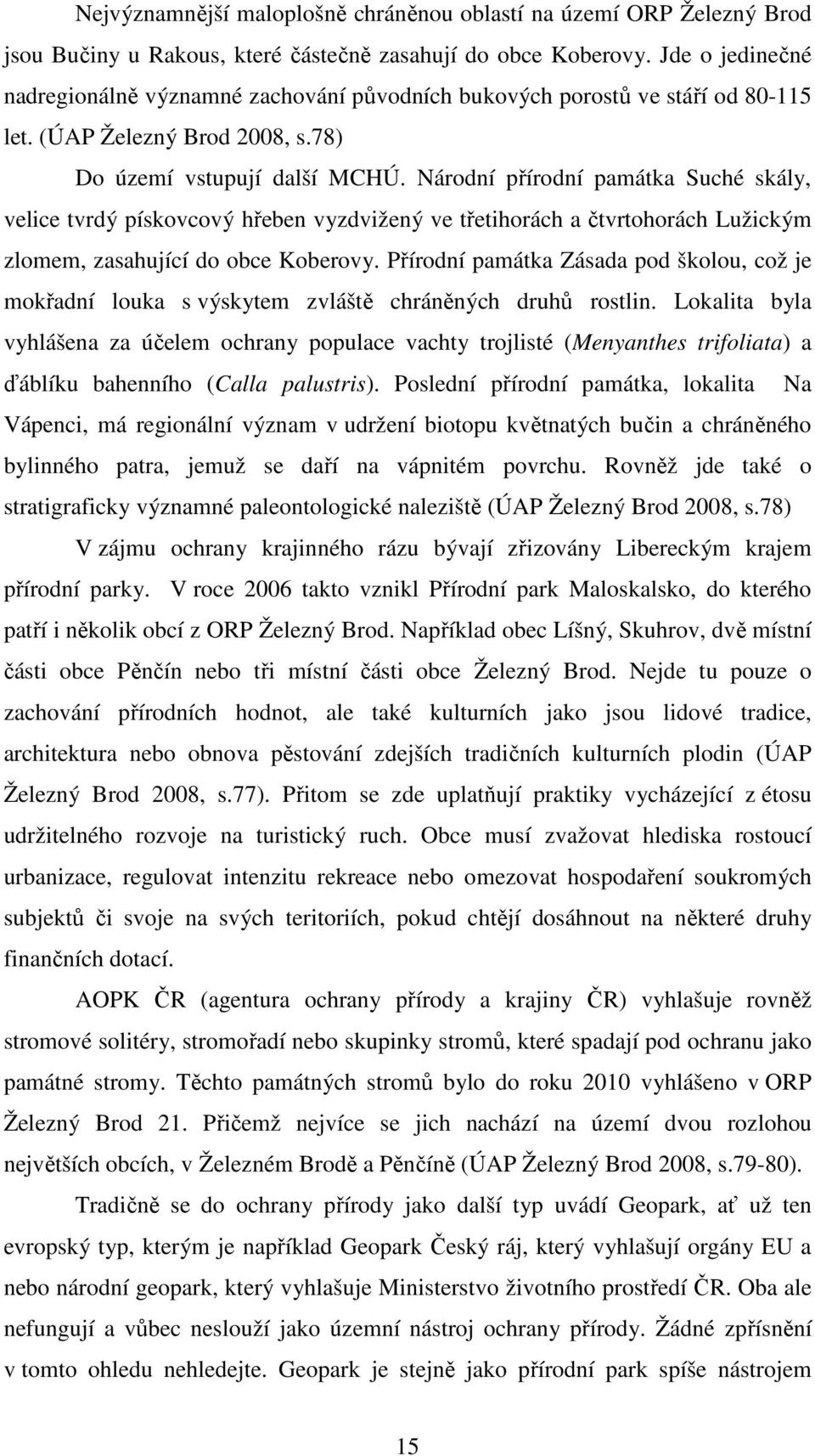 Nejvýznamnější maloplošně chráněnou oblastí na území ORP Železný Brod jsou Bučiny u Rakous, které částečně zasahují do obce Koberovy. Jde o jedinečné nadregionálně významné zachování původních bukových porostů ve stáří od 80-115 let. (ÚAP Železný Brod 2008, s.78)

Do území vstupují další MCHÚ. Národní přírodní památka Suché skály, velice tvrdý pískovcový hřeben vyzdvižený ve třetihorách a čtvrtohorách Lužickým zlomem, zasahující do obce Koberovy. Přírodní památka Zásada pod školou, což je mokřadní louka s výskytem zvláště chráněných druhů rostlin. Lokalita byla vyhlášena za účelem ochrany populace vachty trojlisté (Menyanthes trifoliata) a ďáblíku bahenního (Calla palustris). Poslední přírodní památka, lokalita Na Vápenci, má regionální význam v udržení biotopu květnatých bučin a chráněného bylinného patra, jemuž se daří na vápnitém povrchu. Rovněž jde také o stratigraficky významné paleontologické naleziště (ÚAP Železný Brod 2008, s.78)

V zájmu ochrany krajinného rázu bývají zřizovány Libereckým krajem přírodní parky. V roce 2006 takto vznikl Přírodní park Maloskalsko, do kterého patří i několik obcí z ORP Železný Brod. Například obec Líšný, Skuhrov, dvě místní části obce Pěnčín nebo tři místní části obce Železný Brod. Nejde tu pouze o zachování přírodních hodnot, ale také kulturních jako jsou lidové tradice, architektura nebo obnova pěstování zdejších tradičních kulturních plodin (ÚAP Železný Brod 2008, s.77). Přitom se zde uplatňují praktiky vycházející z étosu udržitelného rozvoje na turistický ruch. Obce musí zvažovat hlediska rostoucí urbanizace, regulovat intenzitu rekreace nebo omezovat hospodaření soukromých subjektů či svoje na svých teritoriích, pokud chtějí dosáhnout na některé druhy finančních dotací.

AOPK ČR (agentura ochrany přírody a krajiny ČR) vyhlašuje rovněž stromové solitéry, stromořadí nebo skupinky stromů, které spadají pod ochranu jako památné stromy. Těchto památných stromů bylo do roku 2010 vyhlášeno v ORP Železný Brod 21. Přičemž nejvíce se jich nachází na území dvou rozlohou největších obcích, v Železném Brodě a Pěnčíně (ÚAP Železný Brod 2008, s.79-80).

Tradičně se do ochrany přírody jako další typ uvádí Geopark, ať už ten evropský typ, kterým je například Geopark Český ráj, který vyhlašují orgány EU a nebo národní geopark, který vyhlašuje Ministerstvo životního prostředí ČR. Oba ale nefungují a vůbec neslouží jako územní nástroj ochrany přírody. Žádné zpřísnění v tomto ohledu nehledejte. Geopark je stejně jako přírodní park spíše nástrojem

15